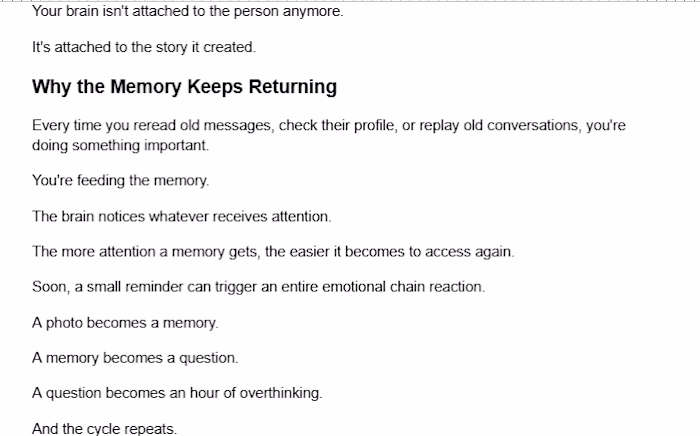 Your brain isn't attached to the person anymore.

It's attached to the story it created.

Why the Memory Keeps Returning

Every time you reread old messages, check their profile, or replay old conversations, you're doing something important.

You're feeding the memory.

The brain notices whatever receives attention.

The more attention a memory gets, the easier it becomes to access again.

Soon, a small reminder can trigger an entire emotional chain reaction.

A photo becomes a memory.

A memory becomes a question.

A question becomes an hour of overthinking.

And the cycle repeats.